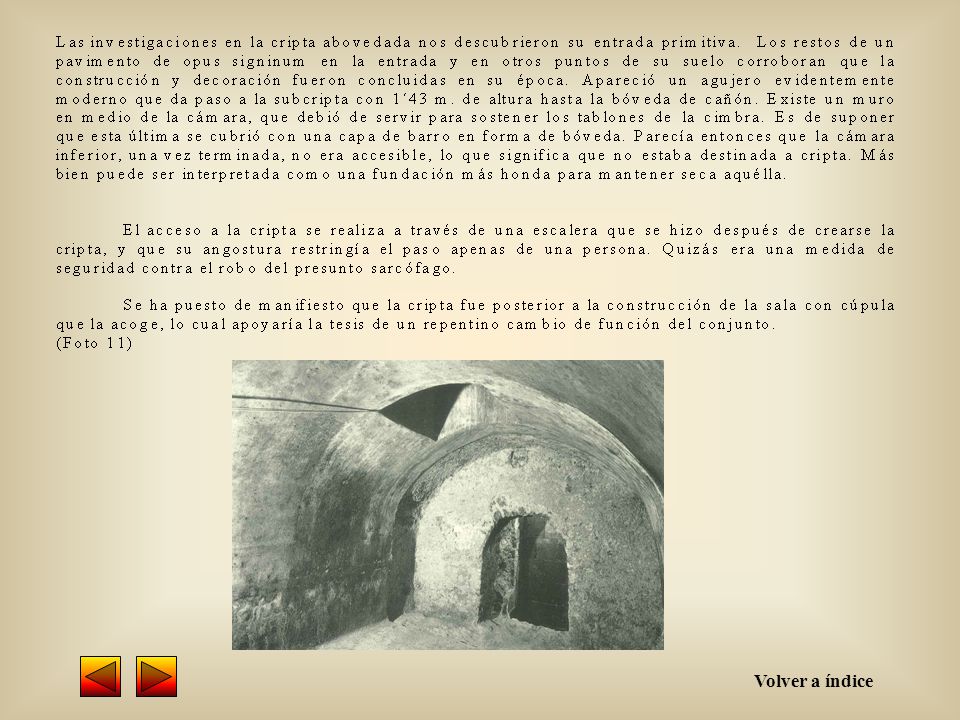 Las investigaciones en la cripta abovedada nos descubrieron su entrada primitiva. Los restos de un pavimento de opus signinum en la entrada y en otros puntos de su suelo corroboran que la construcción y decoración fueron concluidas en su época. Apareció un agujero evidentemente moderno que da paso a la subcripta con 1´43 m. de altura hasta la bóveda de cañón. Existe un muro en medio de la cámara, que debió de servir para sostener los tablones de la cimbra. Es de suponer que esta última se cubrió con una capa de barro en forma de bóveda. Parecía entonces que la cámara inferior, una vez terminada, no era accesible, lo que significa que no estaba destinada a cripta. Más bien puede ser interpretada como una fundación más honda para mantener seca aquélla.

El acceso a la cripta se realiza a través de una escalera que se hizo después de crearse la cripta, y que su angostura restringía el paso apenas de una persona. Quizás era una medida de seguridad contra el robo del presunto sarcófago.

Se ha puesto de manifiesto que la cripta fue posterior a la construcción de la sala con cúpula que la acoge, lo cual apoyaría la tesis de un repentino cambio de función del conjunto.
(Foto 11)

Volver a índice